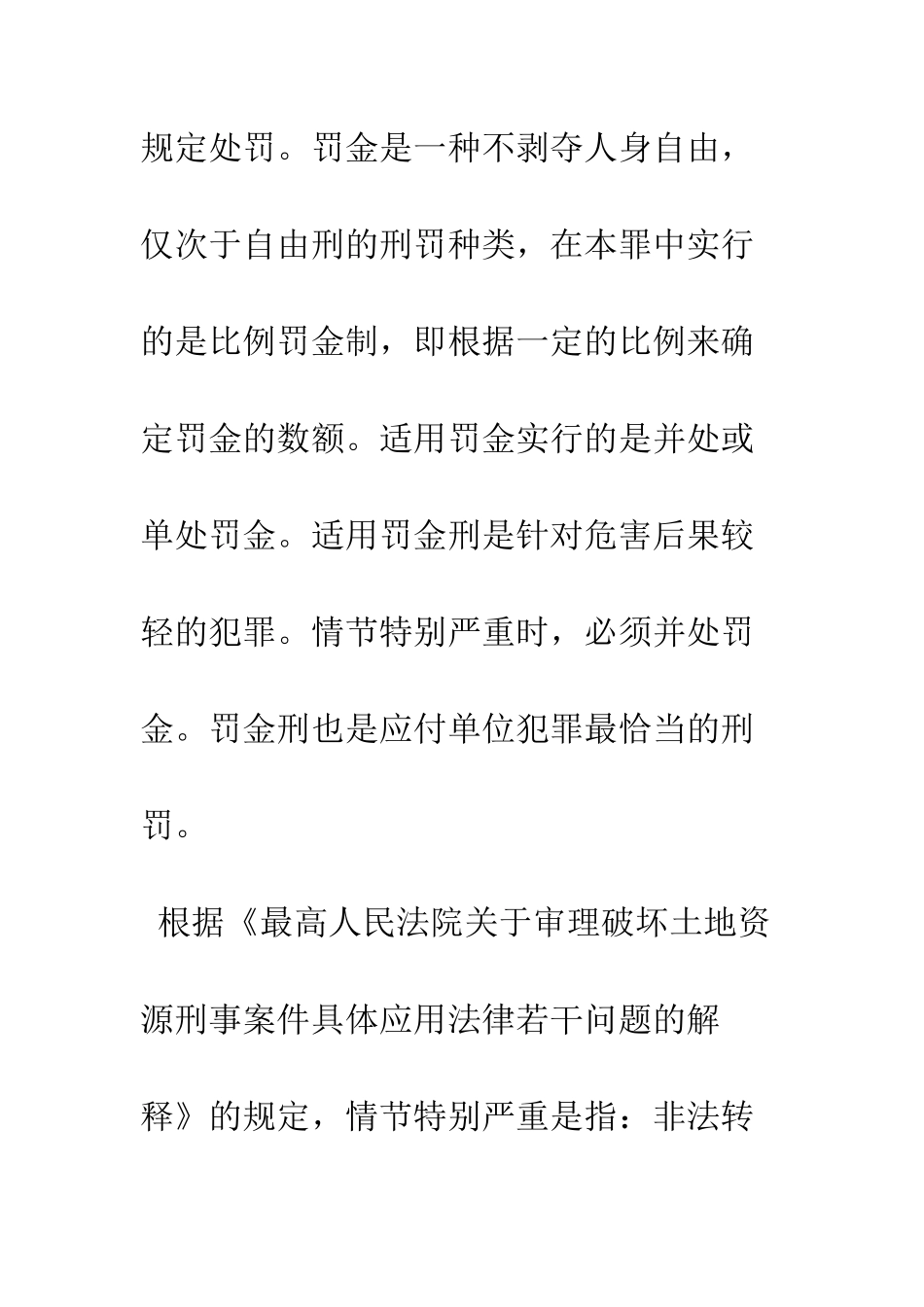 规定处罚。罚金是一种不剥夺人身自由，仅次于自由刑的刑罚种类，在本罪中实行的是比例罚金制，即根据一定的比例来确定罚金的数额。适用罚金实行的是并处或单处罚金。适用罚金刑是针对危害后果较轻的犯罪。情节特别严重时，必须并处罚金。罚金刑也是应付单位犯罪最恰当的刑罚。

根据《最高人民法院关于审理破坏土地资源刑事案件具体应用法律若干问题的解释》的规定，情节特别严重是指：非法转